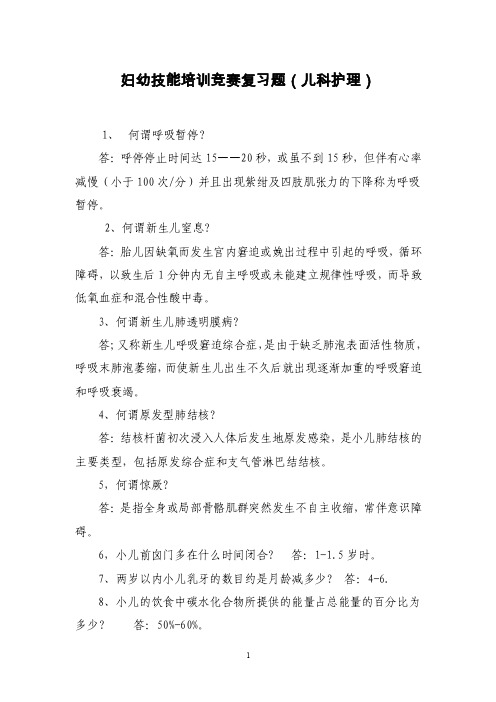 妇幼技能培训竞赛复习题（儿科护理）

1、 何谓呼吸暂停？

答：呼停停止时间达 15——20 秒，或虽不到 15 秒，但伴有心率减慢（小于 100 次/分）并且出现紫绀及四肢肌张力的下降称为呼吸暂停。

2、何谓新生儿窒息？

答：胎儿因缺氧而发生宫内窘迫或娩出过程中引起的呼吸，循环障碍，以致生后 1 分钟内无自主呼吸或未能建立规律性呼吸，而导致低氧血症和混合性酸中毒。

3、何谓新生儿肺透明膜病？

答；又称新生儿呼吸窘迫综合症，是由于缺乏肺泡表面活性物质，呼吸末肺泡萎缩，而使新生儿出生不久后就出现逐渐加重的呼吸窘迫和呼吸衰竭。

4、何谓原发型肺结核？

答：结核杆菌初次浸入人体后发生地原发感染，是小儿肺结核的主要类型，包括原发综合症和支气管淋巴结结核。

5，何谓惊厥？

答：是指全身或局部骨骼肌群突然发生不自主收缩，常伴意识障碍。

6，小儿前囟门多在什么时间闭合？ 答：1-1.5 岁时。

7、两岁以内小儿乳牙的数目约是月龄减多少？ 答：4-6.

8、小儿的饮食中碳水化合物所提供的能量占总能量的百分比为多少？ 答：50%-60%。

1